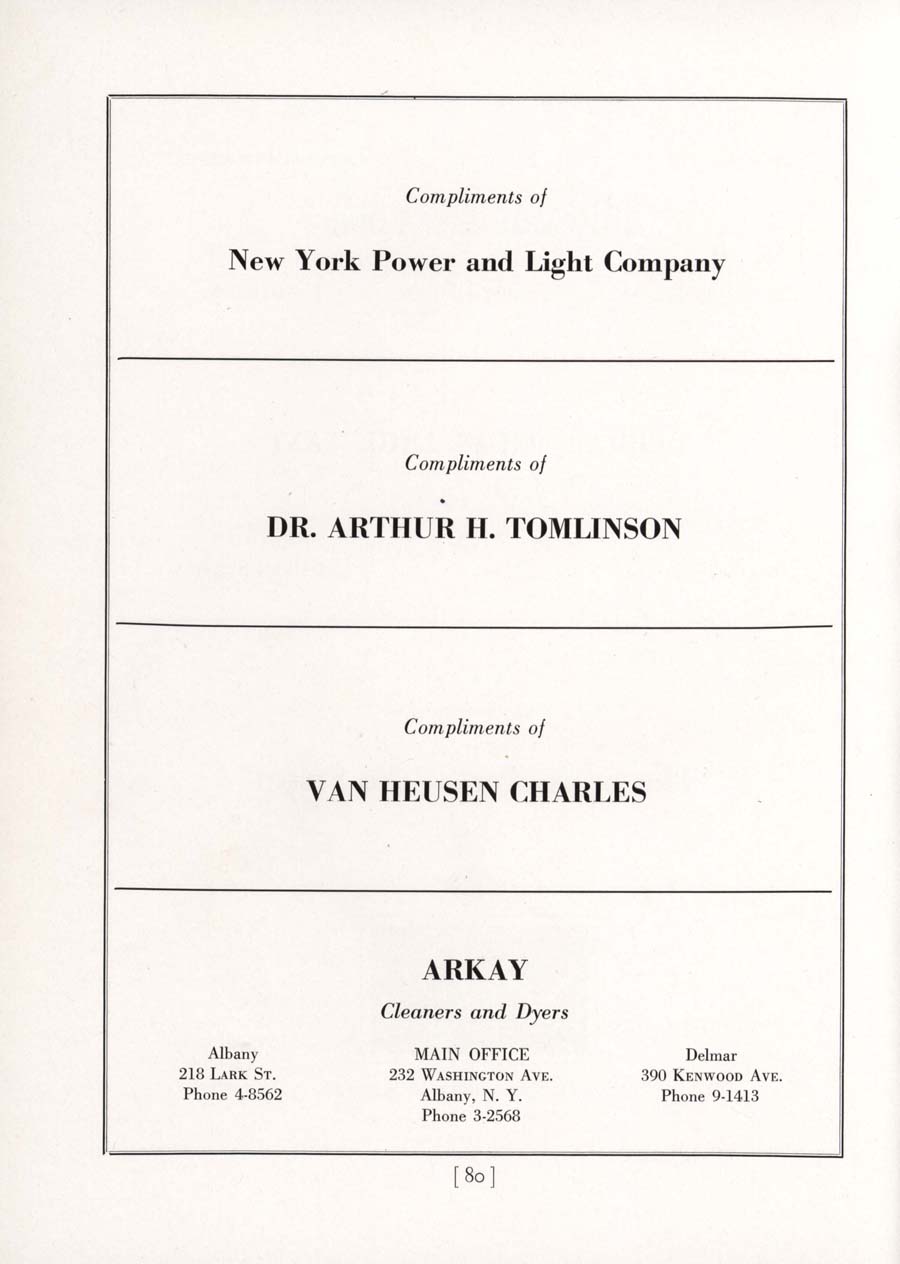 Compliments of

New York Power and Light Company

Compliments of

DR. ARTHUR H. TOMLINSON

Compliments of

VAN HEUSEN CHARLES

ARKAY

Cleaners and Dyers

Albany
218 Lark St.
Phone 4-8562

MAIN OFFICE
232 Washington Ave.
Albany, N. Y.
Phone 3-2568

Delmar
390 Kenwood Ave.
Phone 9-1413

[ 80 ]